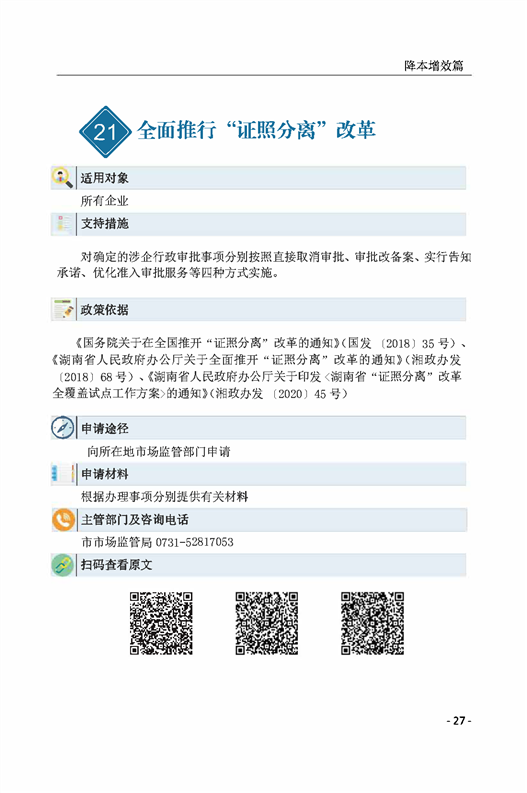 降本增效篇

21 全面推行“证照分离”改革

适用对象

所有企业

支持措施

对确定的涉企行政审批事项分别按照直接取消审批、审批改备案、实行告知承诺、优化准入审批服务等四种方式实施。

政策依据

《国务院关于在全国推开“证照分离”改革的通知》（国发〔2018〕35号）、《湖南省人民政府办公厅关于全面推开“证照分离”改革的通知》（湘政办发〔2018〕68号）、《湖南省人民政府办公厅关于印发〈湖南省“证照分离”改革全覆盖试点工作方案〉的通知》（湘政办发〔2020〕45号）

申请途径

向所在地市场监管部门申请

申请材料

根据办理事项分别提供有关材料

主管部门及咨询电话

市市场监管局 0731-52817053

扫码查看原文

- 27 -